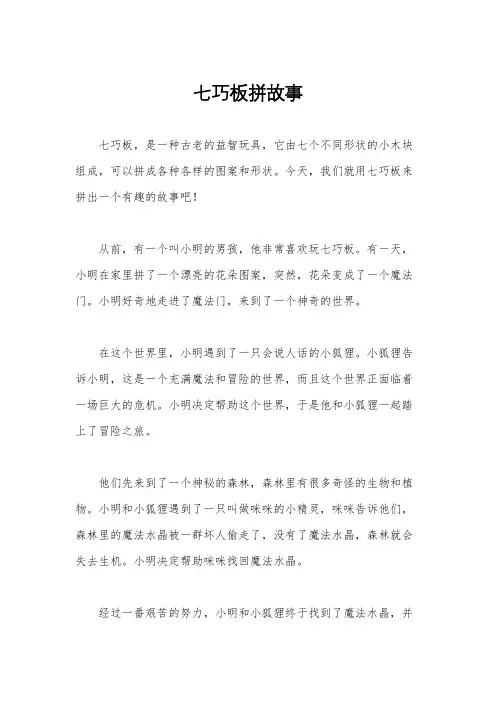 七巧板拼故事

七巧板，是一种古老的益智玩具，它由七个不同形状的小木块组成，可以拼成各种各样的图案和形状。今天，我们就用七巧板来拼出一个有趣的故事吧！

从前，有一个叫小明的男孩，他非常喜欢玩七巧板。有一天，小明在家里拼了一个漂亮的花朵图案，突然，花朵变成了一个魔法门。小明好奇地走进了魔法门，来到了一个神奇的世界。

在这个世界里，小明遇到了一只会说人话的小狐狸。小狐狸告诉小明，这是一个充满魔法和冒险的世界，而且这个世界正面临着一场巨大的危机。小明决定帮助这个世界，于是他和小狐狸一起踏上了冒险之旅。

他们先来到了一个神秘的森林，森林里有很多奇怪的生物和植物。小明和小狐狸遇到了一只叫做咪咪的小精灵，咪咪告诉他们，森林里的魔法水晶被一群坏人偷走了，没有了魔法水晶，森林就会失去生机。小明决定帮助咪咪找回魔法水晶。

经过一番艰苦的努力，小明和小狐狸终于找到了魔法水晶，并